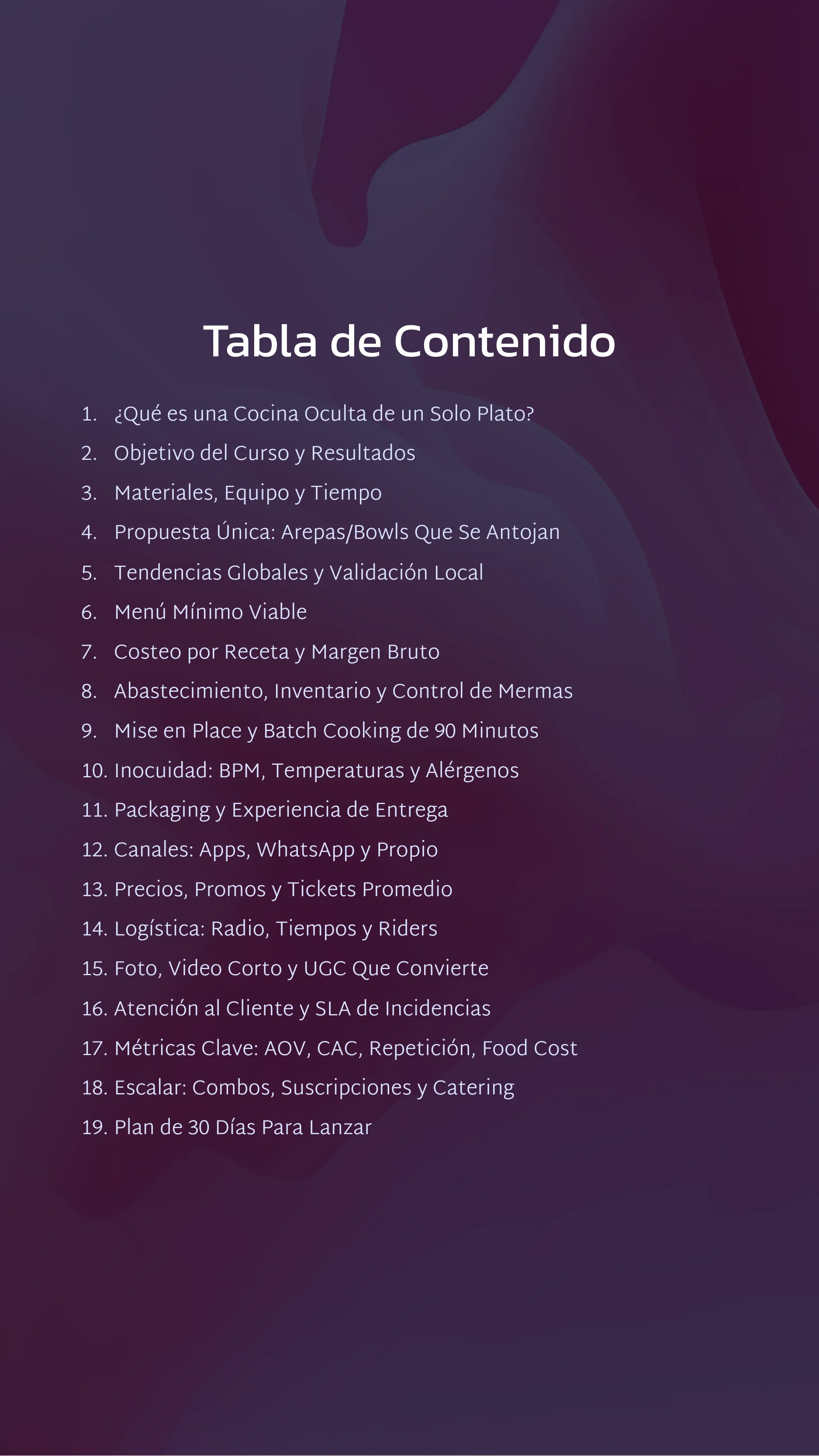 Tabla de Contenido

1. ¿Qué es una Cocina Oculta de un Solo Plato?
2. Objetivo del Curso y Resultados
3. Materiales, Equipo y Tiempo
4. Propuesta Única: Arepas/Bowls Que Se Antojan
5. Tendencias Globales y Validación Local
6. Menú Mínimo Viable
7. Costeo por Receta y Margen Bruto
8. Abastecimiento, Inventario y Control de Mermas
9. Mise en Place y Batch Cooking de 90 Minutos
10. Inocuidad: BPM, Temperaturas y Alérgenos
11. Packaging y Experiencia de Entrega
12. Canales: Apps, WhatsApp y Propio
13. Precios, Promos y Tickets Promedio
14. Logística: Radio, Tiempos y Riders
15. Foto, Video Corto y UGC Que Convierte
16. Atención al Cliente y SLA de Incidencias
17. Métricas Clave: AOV, CAC, Repetición, Food Cost
18. Escalar: Combos, Suscripciones y Catering
19. Plan de 30 Días Para Lanzar